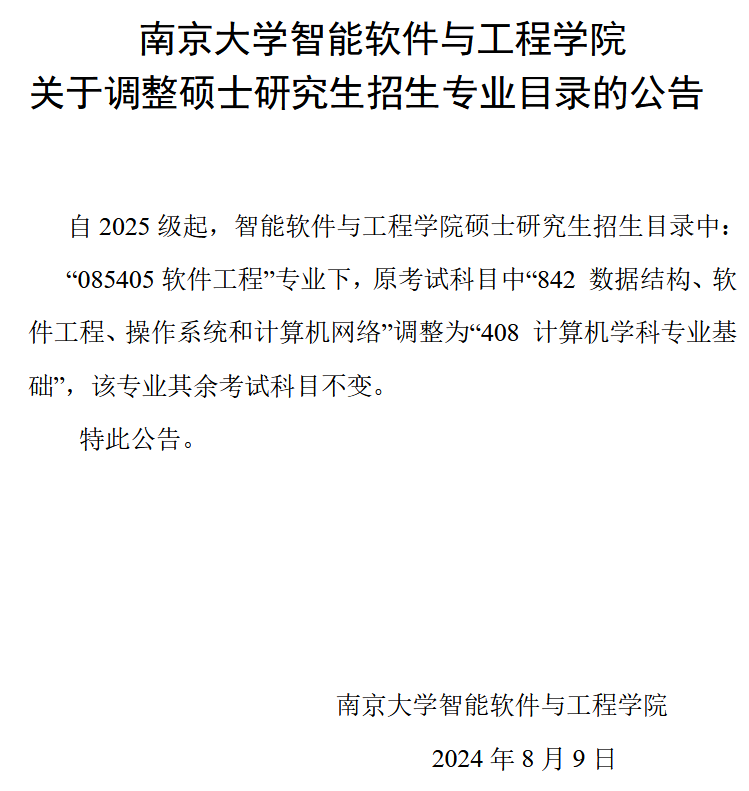 南京大学智能软件与工程学院
关于调整硕士研究生招生专业目录的公告

自 2025 级起，智能软件与工程学院硕士研究生招生目录中：

“085405 软件工程”专业下，原考试科目中“842 数据结构、软件工程、操作系统和计算机网络”调整为“408 计算机学科专业基础”，该专业其余考试科目不变。

特此公告。

南京大学智能软件与工程学院

2024 年 8 月 9 日